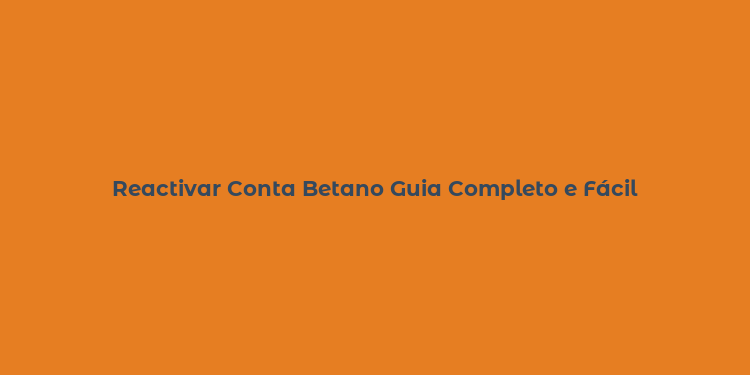 Reactivar Conta Betano Guia Completo e Fácil